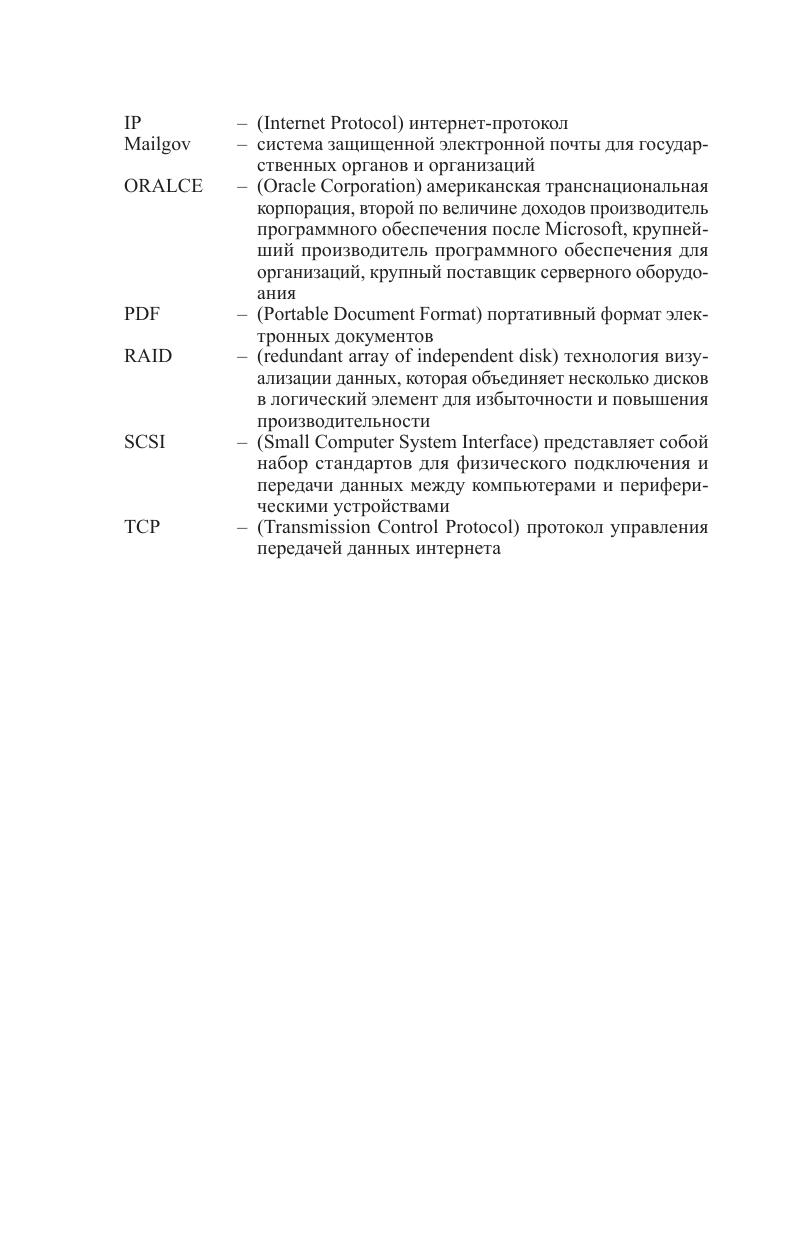 IP – (Internet Protocol) интернет-протокол
Mailgov – система защищенной электронной почты для государственных органов и организаций
ORALCE – (Oracle Corporation) американская транснациональная корпорация, второй по величине доходов производитель программного обеспечения после Microsoft, крупнейший производитель программного обеспечения для организаций, крупный поставщик серверного оборудования
PDF – (Portable Document Format) портативный формат электронных документов
RAID – (redundant array of independent disk) технология визуализации данных, которая объединяет несколько дисков в логический элемент для избыточности и повышения производительности
SCSI – (Small Computer System Interface) представляет собой набор стандартов для физического подключения и передачи данных между компьютерами и периферическими устройствами
TCP – (Transmission Control Protocol) протокол управления передачей данных интернета